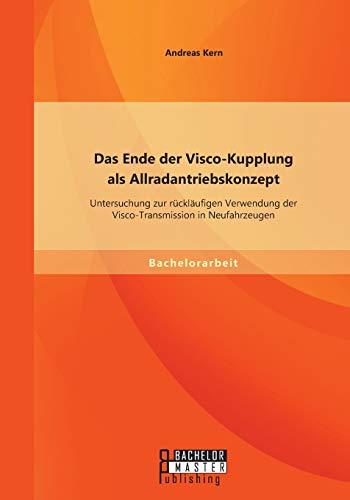 Andreas Kern

Das Ende der Visco-Kupplung als Allradantriebskonzept

Untersuchung zur rückläufigen Verwendung der Visco-Transmission in Neufahrzeugen

Bachelorarbeit

BACHELOR
MASTER
Publishing